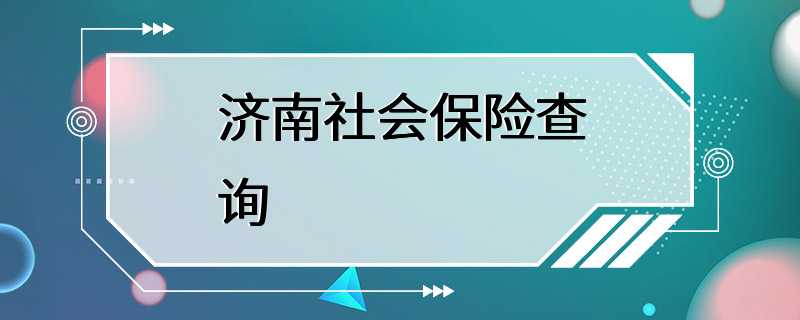 济南社会保险查询